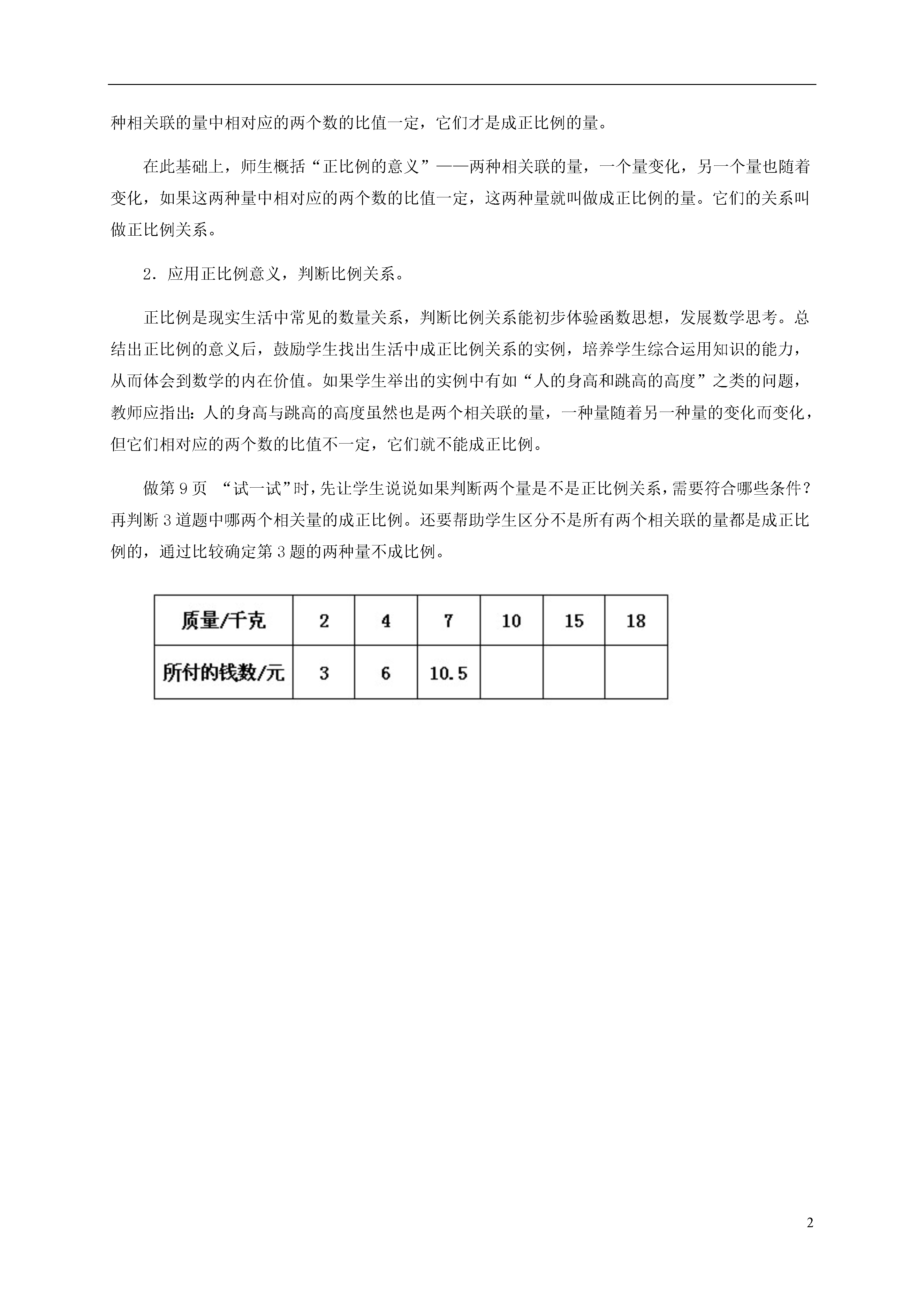 种相关联的量中相对应的两个数的比值一定，它们才是成正比例的量。

在此基础上，师生概括“正比例的意义”——两种相关联的量，一个量变化，另一个量也随着变化，如果这两种量中相对应的两个数的比值一定，这两种量就叫做成正比例的量。它们的关系叫做正比例关系。

2．应用正比例意义，判断比例关系。

正比例是现实生活中常见的数量关系，判断比例关系能初步体验函数思想，发展数学思考。总结出正比例的意义后，鼓励学生找出生活中成正比例关系的实例，培养学生综合运用知识的能力，从而体会到数学的内在价值。如果学生举出的实例中有如“人的身高和跳高的高度”之类的问题，教师应指出：人的身高与跳高的高度虽然也是两个相关联的量，一种量随着另一种量的变化而变化，但它们相对应的两个数的比值不一定，它们就不能成正比例。

做第9页 “试一试”时，先让学生说说如果判断两个量是不是正比例关系，需要符合哪些条件？再判断3道题中哪两个相关量的成正比例。还要帮助学生区分不是所有两个相关联的量都是成正比例的，通过比较确定第3题的两种量不成比例。

| 质量/千克 | 2 | 4 | 7 | 10 | 15 | 18 |
|---|---|---|---|---|---|---|
| 所付的钱数/元 | 3 | 6 | 10.5 | | | |

2